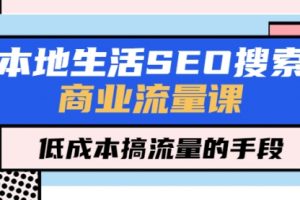 本地生活SEO搜索
商业流量课

低成本搞流量的手段